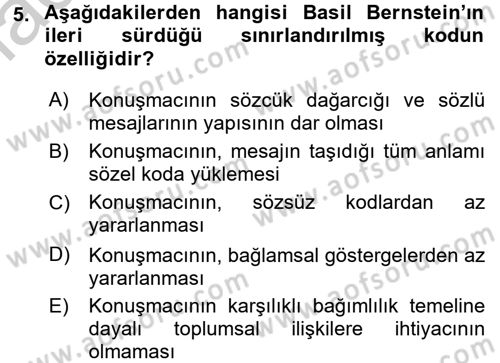 5. Aşağıdakilerden hangisi Basil Bernstein'ın ileri sürdüğü sınırlandırılmış kodun özelliğidir?

A) Konuşmacının sözcük dağarcığı ve sözlü mesajlarının yapısının dar olması
B) Konuşmacının, mesajın taşıdığı tüm anlamı sözel koda yüklemesi
C) Konuşmacının, sözsüz kodlardan az yararlanması
D) Konuşmacının, bağlamsal göstergelerden az yararlanması
E) Konuşmacının karşılıklı bağımlılık temeline dayalı toplumsal ilişkilere ihtiyacının olmaması

www.aofsoru.com